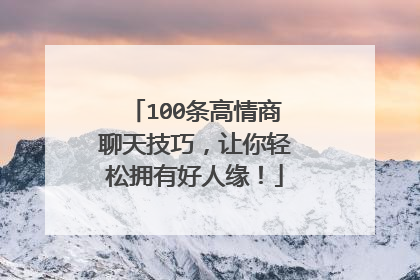 「100条高情商聊天技巧，让你轻松拥有好人缘！」